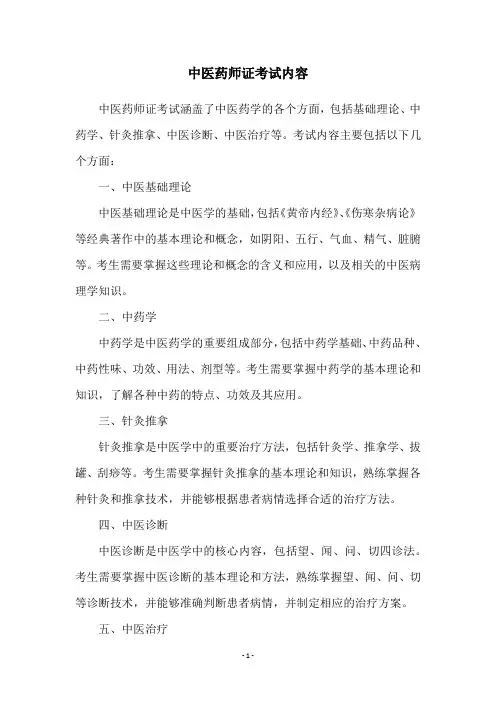 中医药师证考试内容

中医药师证考试涵盖了中医药学的各个方面，包括基础理论、中药学、针灸推拿、中医诊断、中医治疗等。考试内容主要包括以下几个方面：

一、中医基础理论

中医基础理论是中医学的基础，包括《黄帝内经》、《伤寒杂病论》等经典著作中的基本理论和概念，如阴阳、五行、气血、精气、脏腑等。考生需要掌握这些理论和概念的含义和应用，以及相关的中医病理学知识。

二、中药学

中药学是中医药学的重要组成部分，包括中药学基础、中药品种、中药性味、功效、用法、剂型等。考生需要掌握中药学的基本理论和知识，了解各种中药的特点、功效及其应用。

三、针灸推拿

针灸推拿是中医学中的重要治疗方法，包括针灸学、推拿学、拔罐、刮痧等。考生需要掌握针灸推拿的基本理论和知识，熟练掌握各种针灸和推拿技术，并能够根据患者病情选择合适的治疗方法。

四、中医诊断

中医诊断是中医学中的核心内容，包括望、闻、问、切四诊法。考生需要掌握中医诊断的基本理论和方法，熟练掌握望、闻、问、切等诊断技术，并能够准确判断患者病情，并制定相应的治疗方案。

五、中医治疗

- 1 -